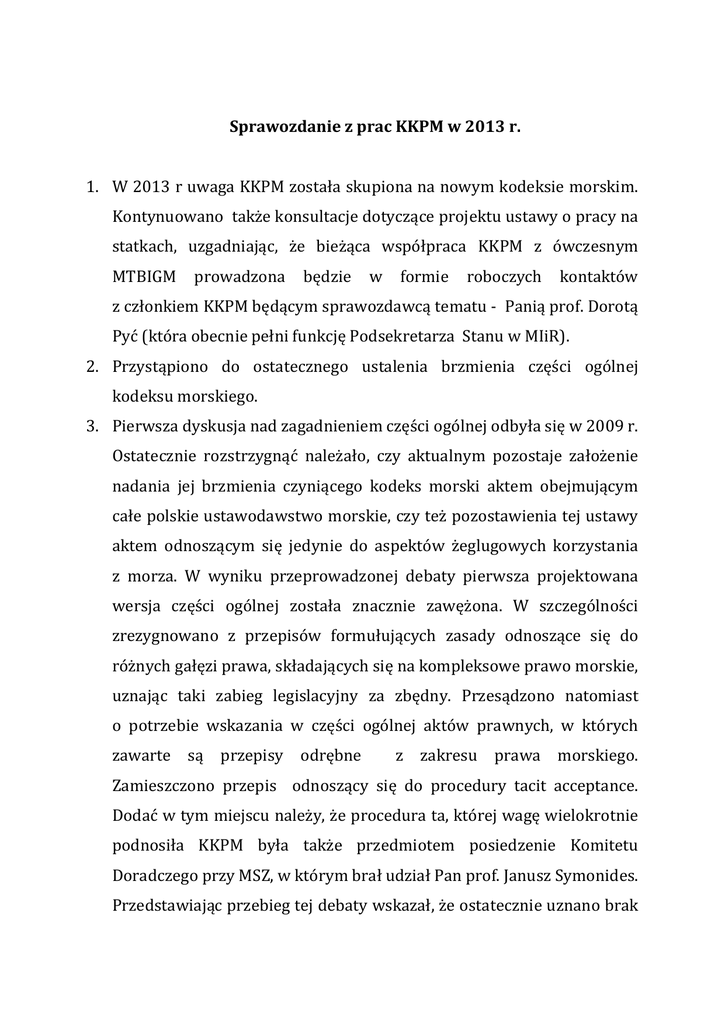 Sprawozdanie z prac KKPM w 2013 r.

1. W 2013 r uwaga KKPM została skupiona na nowym kodeksie morskim. Kontynuowano także konsultacje dotyczące projektu ustawy o pracy na statkach, uzgadniając, że bieżąca współpraca KKPM z ówczesnym MTBIGM prowadzona będzie w formie roboczych kontaktów z członkiem KKPM będącym sprawozdawcą tematu - Panią prof. Dorotą Pyć (która obecnie pełni funkcję Podsekretarza Stanu w MIiR).

2. Przystąpiono do ostatecznego ustalenia brzmienia części ogólnej kodeksu morskiego.

3. Pierwsza dyskusja nad zagadnieniem części ogólnej odbyła się w 2009 r. Ostatecznie rozstrzygnąć należało, czy aktualnym pozostaje założenie nadania jej brzmienia czyniącego kodeks morski aktem obejmującym całe polskie ustawodawstwo morskie, czy też pozostawienia tej ustawy aktem odnoszącym się jedynie do aspektów żeglugowych korzystania z morza. W wyniku przeprowadzonej debaty pierwsza projektowana wersja części ogólnej została znacznie zawężona. W szczególności zrezygnowano z przepisów formułujących zasady odnoszące się do różnych gałęzi prawa, składających się na kompleksowe prawo morskie, uznając taki zabieg legislacyjny za zbędny. Przesądzono natomiast o potrzebie wskazania w części ogólnej aktów prawnych, w których zawarte są przepisy odrębne z zakresu prawa morskiego. Zamieszczono przepis odnoszący się do procedury tacit acceptance. Dodać w tym miejscu należy, że procedura ta, której wagę wielokrotnie podnosiła KKPM była także przedmiotem posiedzenie Komitetu Doradczego przy MSZ, w którym brał udział Pan prof. Janusz Symonides. Przedstawiając przebieg tej debaty wskazał, że ostatecznie uznano brak